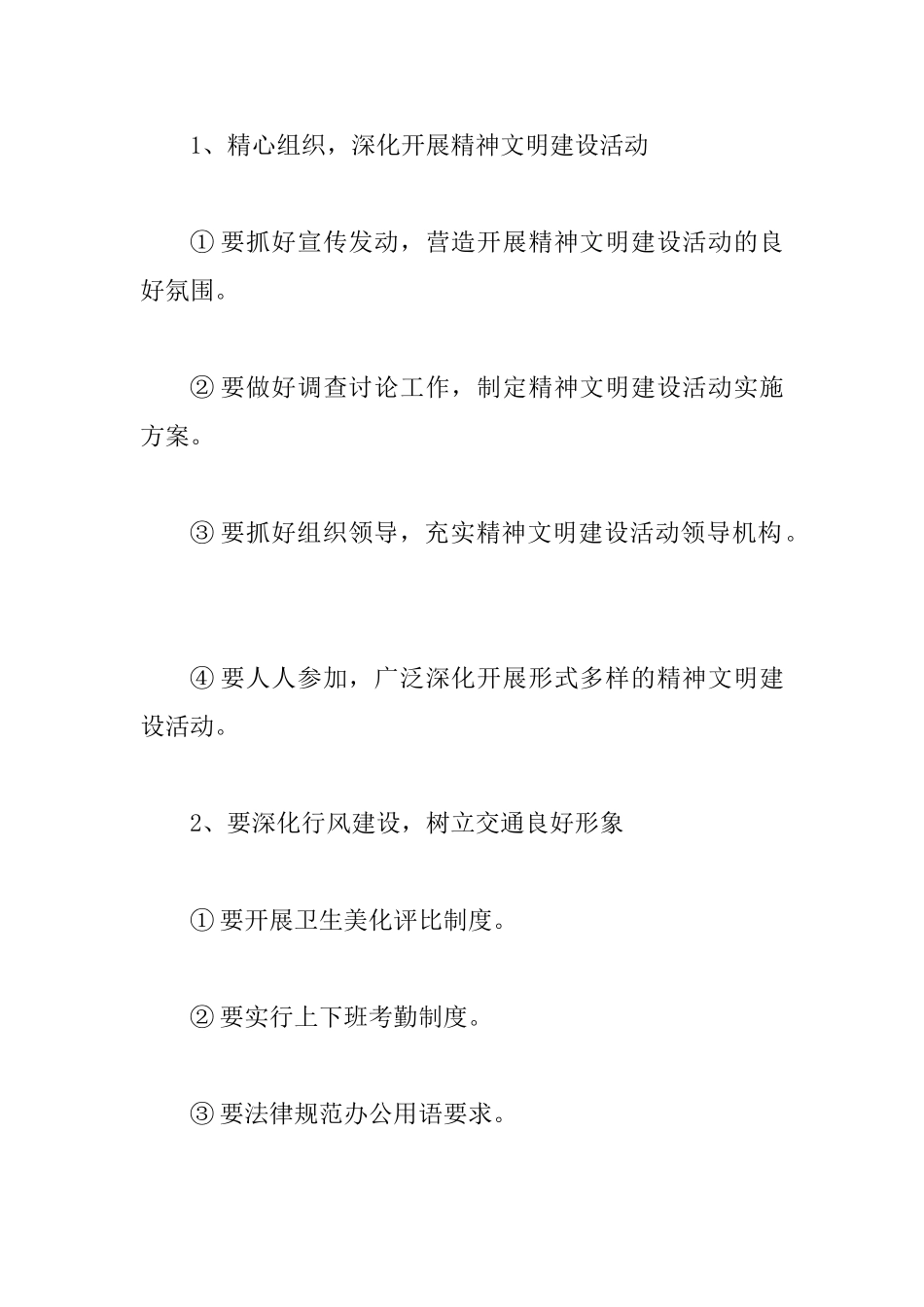 1、精心组织，深化开展精神文明建设活动

① 要抓好宣传发动，营造开展精神文明建设活动的良好氛围。

② 要做好调查讨论工作，制定精神文明建设活动实施方案。

③ 要抓好组织领导，充实精神文明建设活动领导机构。

④ 要人人参加，广泛深化开展形式多样的精神文明建设活动。

2、要深化行风建设，树立交通良好形象

① 要开展卫生美化评比制度。

② 要实行上下班考勤制度。

③ 要法律规范办公用语要求。